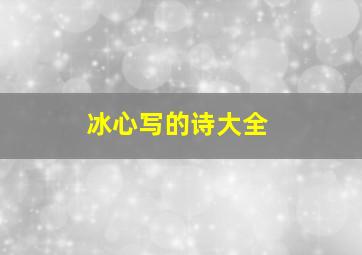 冰心写的诗大全